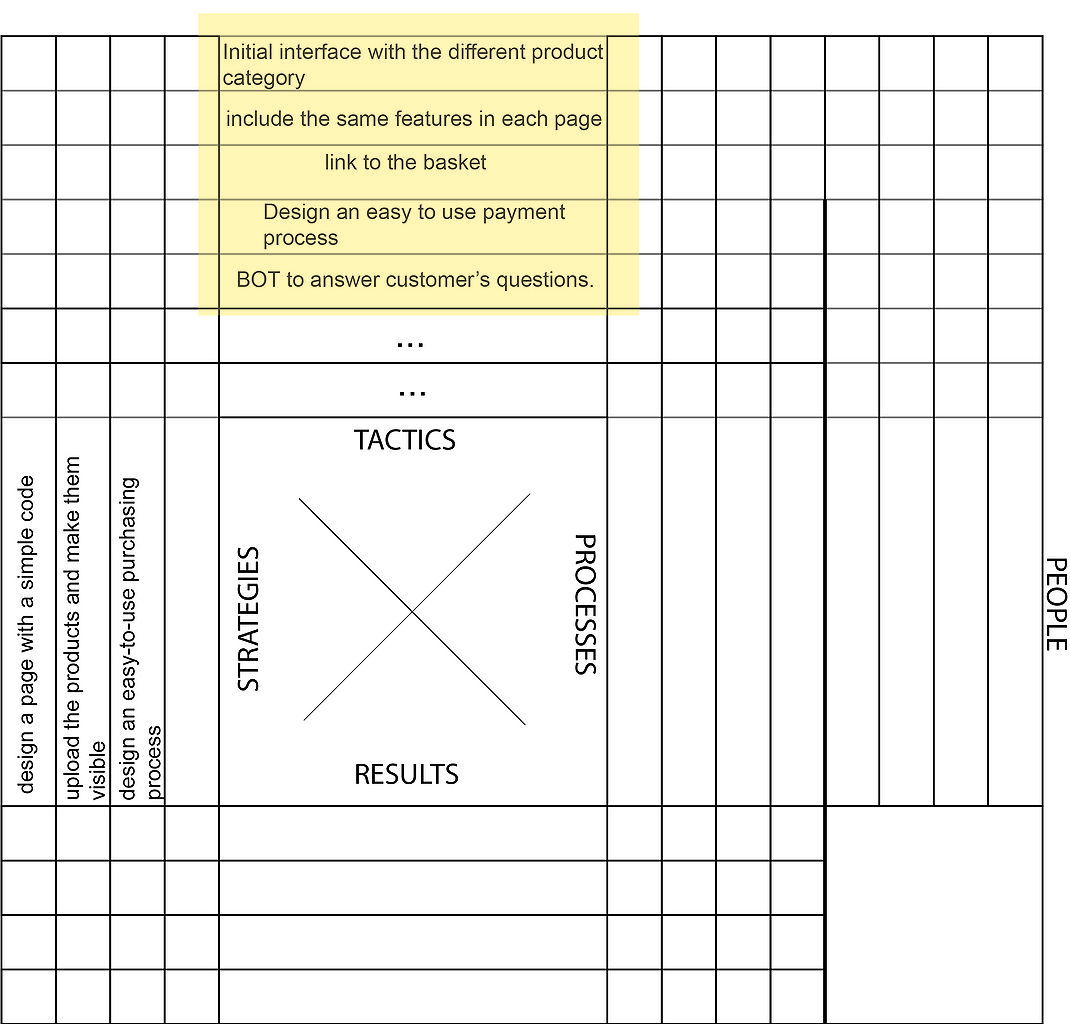 Initial interface with the different product category

include the same features in each page

link to the basket

Design an easy to use payment process

BOT to answer customer's questions.

...

...

design a page with a simple code

upload the products and make them visible

design an easy-to-use purchasing process

TACTICS

STRATEGIES

PROCESSES

RESULTS

PEOPLE